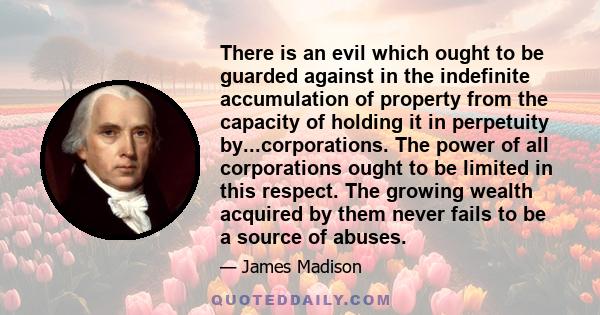 There is an evil which ought to be guarded against in the indefinite accumulation of property from the capacity of holding it in perpetuity by...corporations. The power of all corporations ought to be limited in this respect. The growing wealth acquired by them never fails to be a source of abuses.

— James Madison

QUOTEDDAILY.COM